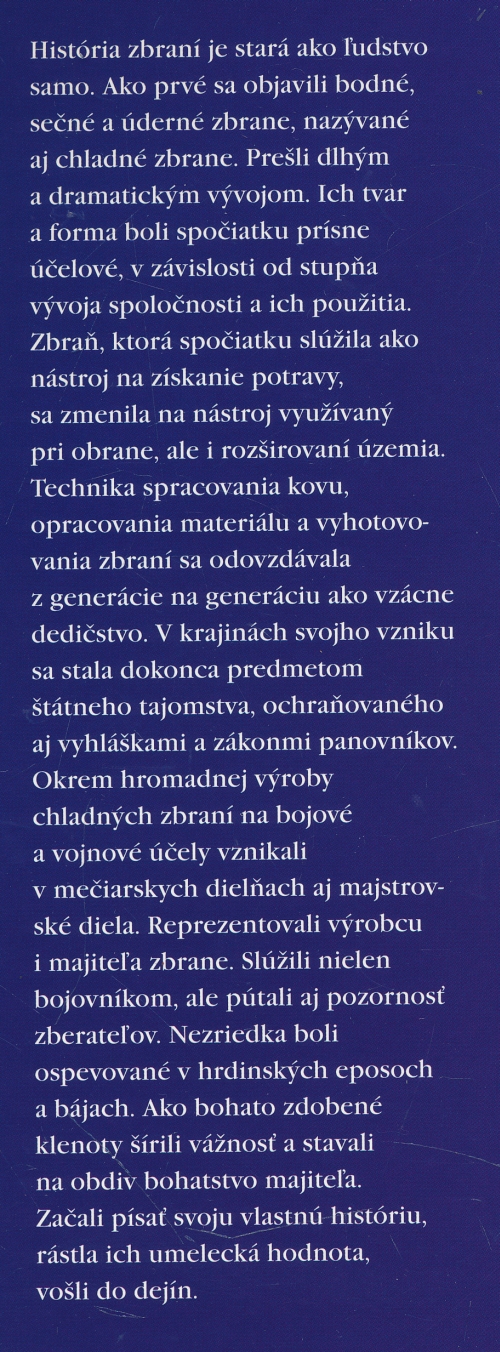 História zbraní je stará ako ľudstvo samo. Ako prvé sa objavili bodné, sečné a úderné zbrane, nazývané aj chladné zbrane. Prešli dlhým a dramatickým vývojom. Ich tvar a forma boli spočiatku prísne účelové, v závislosti od stupňa vývoja spoločnosti a ich použitia. Zbraň, ktorá spočiatku slúžila ako nástroj na získanie potravy, sa zmenila na nástroj využívaný pri obrane, ale i rozširovaní územia. Technika spracovania kovu, opracovania materiálu a vyhotovovania zbraní sa odovzdávala z generácie na generáciu ako vzácne dedičstvo. V krajinách svojho vzniku sa stala dokonca predmetom štátneho tajomstva, ochraňovaného aj vyhláškami a zákonmi panovníkov. Okrem hromadnej výroby chladných zbraní na bojové a vojnové účely vznikali v mečiarskych dielňach aj majstrovské diela. Reprezentovali výrobcu i majiteľa zbrane. Slúžili nielen bojovníkom, ale pútali aj pozornosť zberateľov. Nezriedka boli ospevované v hrdinských eposoch a bájach. Ako bohato zdobené klenoty šírili vážnosť a stavali na obdiv bohatstvo majiteľa. Začali písať svoju vlastnú históriu, rástla ich umelecká hodnota, vošli do dejín.